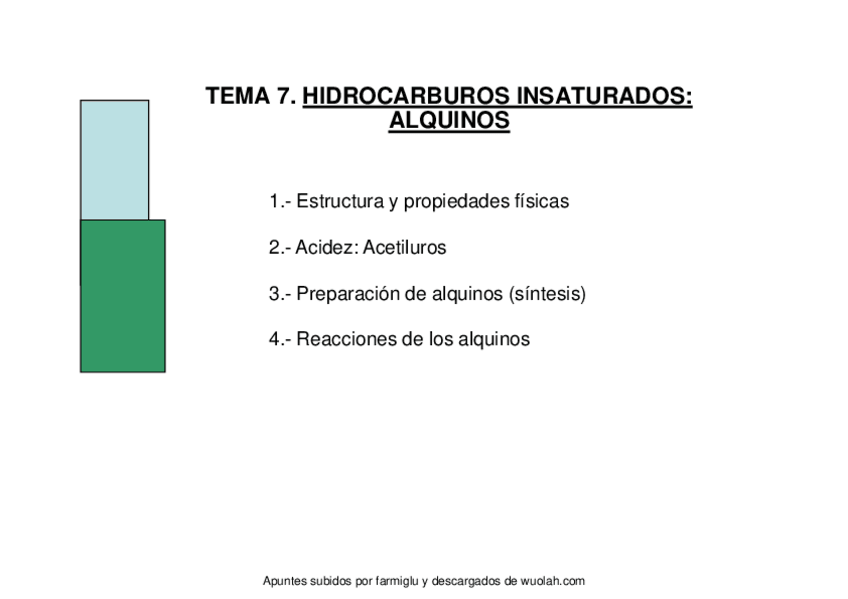 TEMA 7. HIDROCARBUROS INSATURADOS: ALQUINOS

1.- Estructura y propiedades físicas

2.- Acidez: Acetiluros

3.- Preparación de alquinos (síntesis)

4.- Reacciones de los alquinos

Apuntes subidos por farmiglu y descargados de wuolah.com